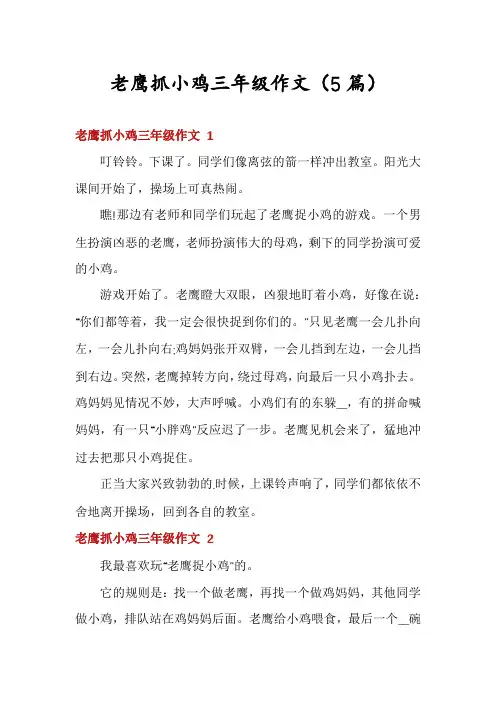 老鹰抓小鸡三年级作文（5篇）

老鹰抓小鸡三年级作文 1

叮铃铃。下课了。同学们像离弦的箭一样冲出教室。阳光大课间开始了，操场上可真热闹。

瞧!那边有老师和同学们玩起了老鹰捉小鸡的游戏。一个男生扮演凶恶的老鹰，老师扮演伟大的母鸡，剩下的同学扮演可爱的小鸡。

游戏开始了。老鹰瞪大双眼，凶狠地盯着小鸡，好像在说:"你们都等着，我一定会很快捉到你们的。"只见老鹰一会儿扑向左，一会儿扑向右;鸡妈妈张开双臂，一会儿挡到左边，一会儿挡到右边。突然，老鹰掉转方向，绕过母鸡，向最后一只小鸡扑去。鸡妈妈见情况不妙，大声呼喊。小鸡们有的东躲__，有的拼命喊妈妈，有一只"小胖鸡"反应迟了一步。老鹰见机会来了，猛地冲过去把那只小鸡捉住。

正当大家兴致勃勃的时候，上课铃声响了，同学们都依依不舍地离开操场，回到各自的教室。

老鹰抓小鸡三年级作文 2

我最喜欢玩"老鹰捉小鸡"的。

它的规则是：找一个做老鹰，再找一个做鸡妈妈，其他同学做小鸡，排队站在鸡妈妈后面。老鹰给小鸡喂食，最后一个__碗